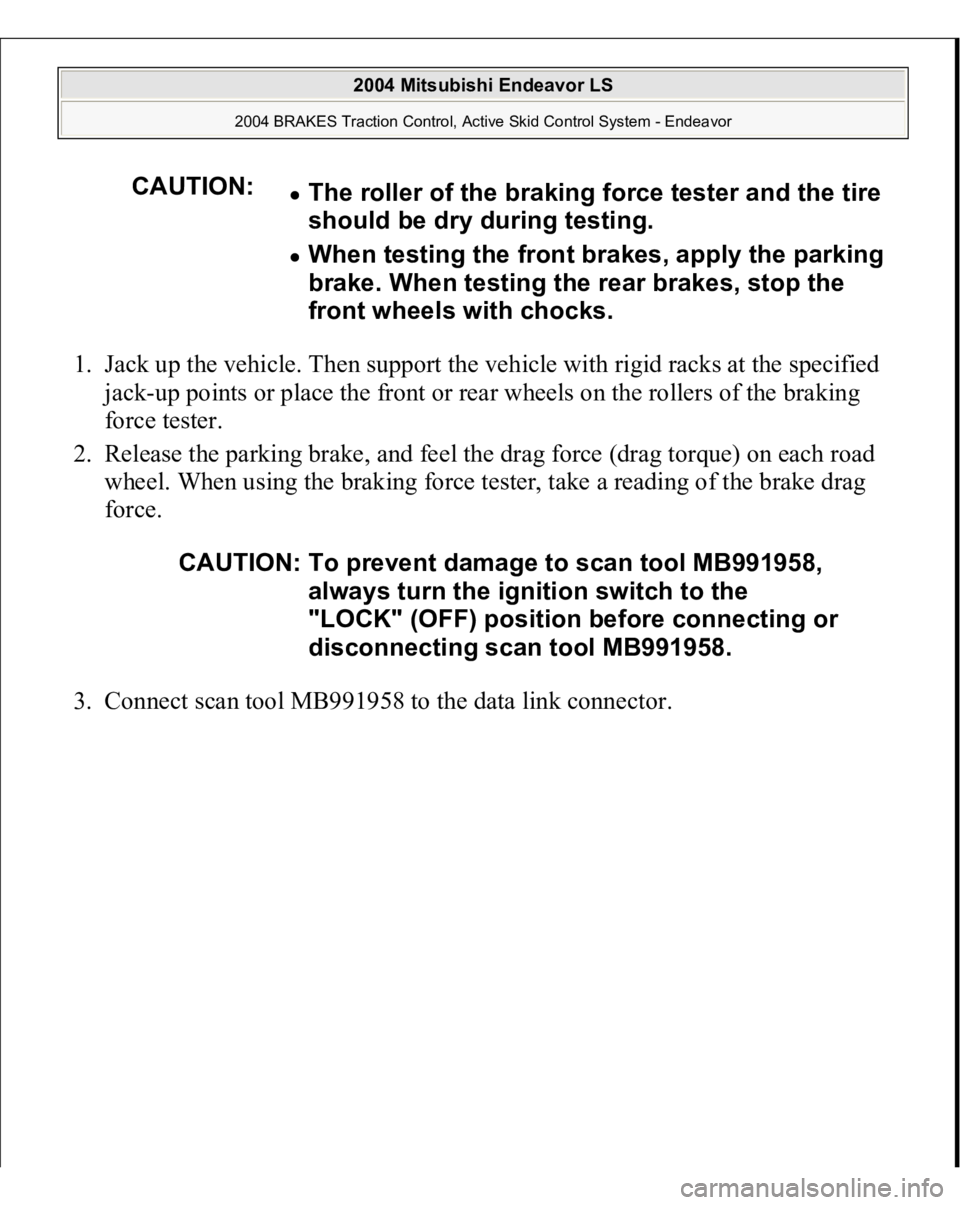 2004 Mitsubishi Endeavor LS

2004 BRAKES Traction Control, Active Skid Control System - Endeavor

CAUTION:
- The roller of the braking force tester and the tire should be dry during testing.
- When testing the front brakes, apply the parking brake. When testing the rear brakes, stop the front wheels with chocks.

1. Jack up the vehicle. Then support the vehicle with rigid racks at the specified jack-up points or place the front or rear wheels on the rollers of the braking force tester.
2. Release the parking brake, and feel the drag force (drag torque) on each road wheel. When using the braking force tester, take a reading of the brake drag force.

CAUTION: To prevent damage to scan tool MB991958, always turn the ignition switch to the "LOCK" (OFF) position before connecting or disconnecting scan tool MB991958.

3. Connect scan tool MB991958 to the data link connector.

carmanualsonline.info